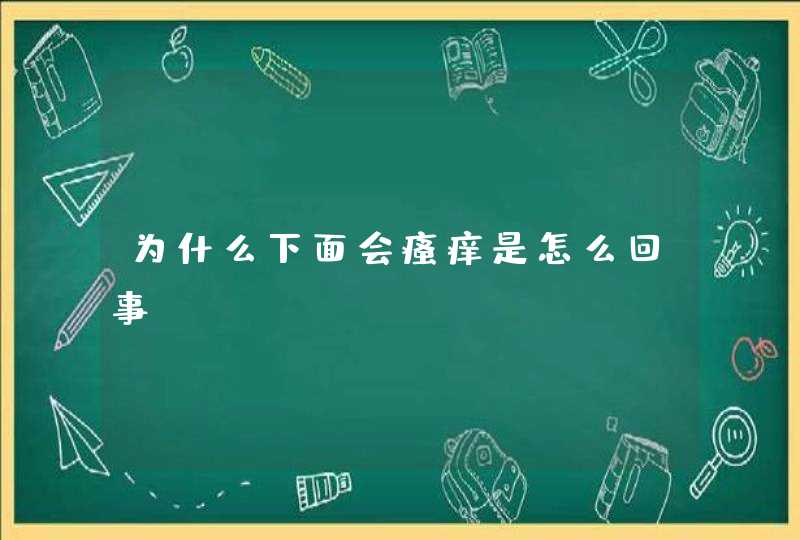 为什么下面会瘙痒是怎么回事